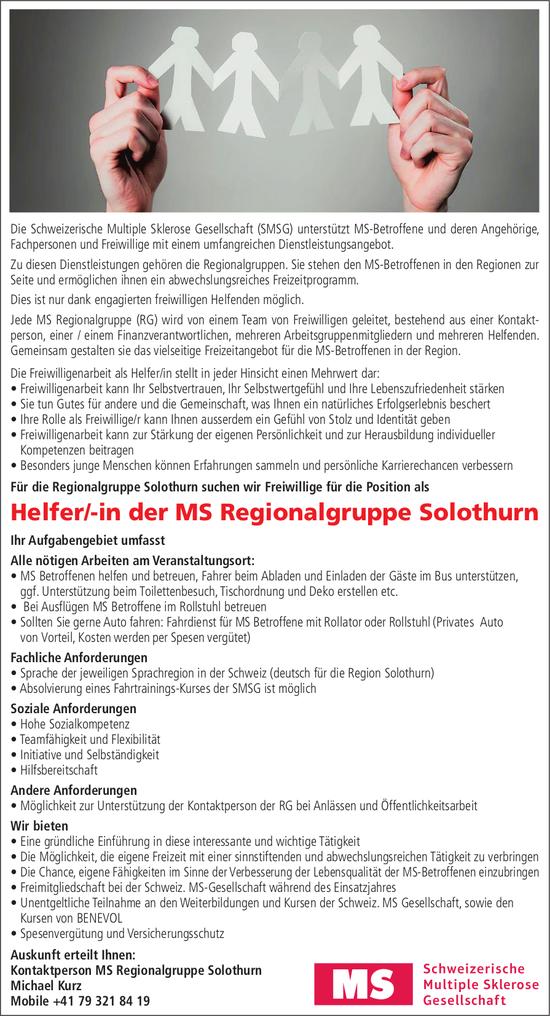 Die Schweizerische Multiple Sklerose Gesellschaft (SMSG) unterstützt MS-Betroffene und deren Angehörige, Fachpersonen und Freiwillige mit einem umfangreichen Dienstleistungsangebot.

Zu diesen Dienstleistungen gehören die Regionalgruppen. Sie stehen den MS-Betroffenen in den Regionen zur Seite und ermöglichen ihnen ein abwechslungsreiches Freizeitprogramm.

Dies ist nur dank engagierten freiwilligen Helfenden möglich.

Jede MS Regionalgruppe (RG) wird von einem Team von Freiwilligen geleitet, bestehend aus einer Kontaktperson, einer / einem Finanzverantwortlichen, mehreren Arbeitsgruppenmitgliedern und mehreren Helfenden. Gemeinsam gestalten sie das vielseitige Freizeitangebot für die MS-Betroffenen in der Region.

Die Freiwilligenarbeit als Helfer/in stellt in jeder Hinsicht einen Mehrwert dar:
• Freiwilligenarbeit kann Ihr Selbstvertrauen, Ihr Selbstwertgefühl und Ihre Lebenszufriedenheit stärken
• Sie tun Gutes für andere und die Gemeinschaft, was Ihnen ein natürliches Erfolgserlebnis beschert
• Ihre Rolle als Freiwillige/r kann Ihnen ausserdem ein Gefühl von Stolz und Identität geben
• Freiwilligenarbeit kann zur Stärkung der eigenen Persönlichkeit und zur Herausbildung individueller Kompetenzen beitragen
• Besonders junge Menschen können Erfahrungen sammeln und persönliche Karrierechancen verbessern

Für die Regionalgruppe Solothurn suchen wir Freiwillige für die Position als

Helfer/-in der MS Regionalgruppe Solothurn

Ihr Aufgabengebiet umfasst

Alle nötigen Arbeiten am Veranstaltungsort:
• MS Betroffenen helfen und betreuen, Fahrer beim Abladen und Einladen der Gäste im Bus unterstützen, ggf. Unterstützung beim Toilettenbesuch, Tischordnung und Deko erstellen etc.
• Bei Ausflügen MS Betroffene im Rollstuhl betreuen
• Sollten Sie gerne Auto fahren: Fahrdienst für MS Betroffene mit Rollator oder Rollstuhl (Privates Auto von Vorteil, Kosten werden per Spesen vergütet)

Fachliche Anforderungen
• Sprache der jeweiligen Sprachregion in der Schweiz (deutsch für die Region Solothurn)
• Absolvierung eines Fahrtrainings-Kurses der SMSG ist möglich

Soziale Anforderungen
• Hohe Sozialkompetenz
• Teamfähigkeit und Flexibilität
• Initiative und Selbständigkeit
• Hilfsbereitschaft

Andere Anforderungen
• Möglichkeit zur Unterstützung der Kontaktperson der RG bei Anlässen und Öffentlichkeitsarbeit

Wir bieten
• Eine gründliche Einführung in diese interessante und wichtige Tätigkeit
• Die Möglichkeit, die eigene Freizeit mit einer sinnstiftenden und abwechslungsreichen Tätigkeit zu verbringen
• Die Chance, eigene Fähigkeiten im Sinne der Verbesserung der Lebensqualität der MS-Betroffenen einzubringen
• Freimitgliedschaft bei der Schweiz. MS-Gesellschaft während des Einsatzjahres
• Unentgeltliche Teilnahme an den Weiterbildungen und Kursen der Schweiz. MS Gesellschaft, sowie den Kursen von BENEVOL
• Spesenvergütung und Versicherungsschutz

Auskunft erteilt Ihnen:
Kontaktperson MS Regionalgruppe Solothurn
Michael Kurz
Mobile +41 79 321 84 19

MS Schweizerische Multiple Sklerose Gesellschaft